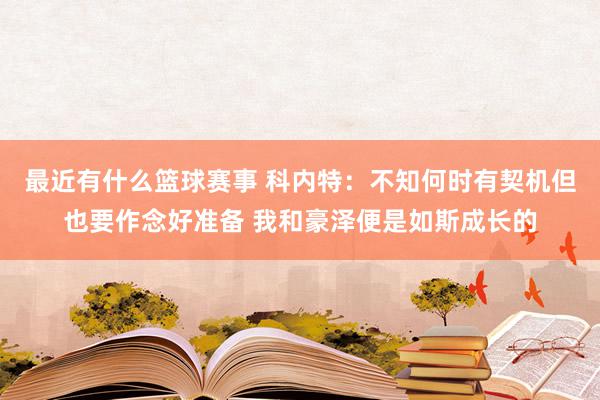 最近有什么篮球赛事 科内特：不知何时有契机但也要作念好准备 我和豪泽便是如斯成长的